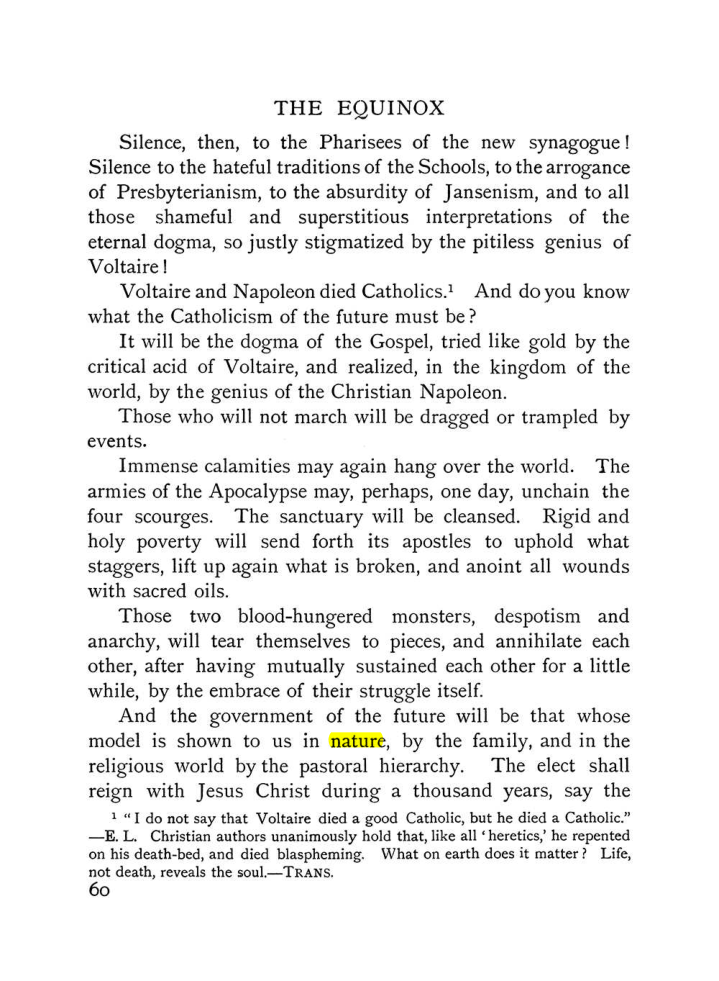 THE EQUINOX

Silence, then, to the Pharisees of the new synagogue! Silence to the hateful traditions of the Schools, to the arrogance of Presbyterianism, to the absurdity of Jansenism, and to all those shameful and superstitious interpretations of the eternal dogma, so justly stigmatized by the pitiless genius of Voltaire!

Voltaire and Napoleon died Catholics.$^{1}$ And do you know what the Catholicism of the future must be?

It will be the dogma of the Gospel, tried like gold by the critical acid of Voltaire, and realized, in the kingdom of the world, by the genius of the Christian Napoleon.

Those who will not march will be dragged or trampled by events.

Immense calamities may again hang over the world. The armies of the Apocalypse may, perhaps, one day, unchain the four scourges. The sanctuary will be cleansed. Rigid and holy poverty will send forth its apostles to uphold what staggers, lift up again what is broken, and anoint all wounds with sacred oils.

Those two blood-hungered monsters, despotism and anarchy, will tear themselves to pieces, and annihilate each other, after having mutually sustained each other for a little while, by the embrace of their struggle itself.

And the government of the future will be that whose model is shown to us in nature, by the family, and in the religious world by the pastoral hierarchy. The elect shall reign with Jesus Christ during a thousand years, say the

$^{1}$ "I do not say that Voltaire died a good Catholic, but he died a Catholic." —E. L. Christian authors unanimously hold that, like all 'heretics,' he repented on his death-bed, and died blaspheming. What on earth does it matter? Life, not death, reveals the soul.—TRANS.

60